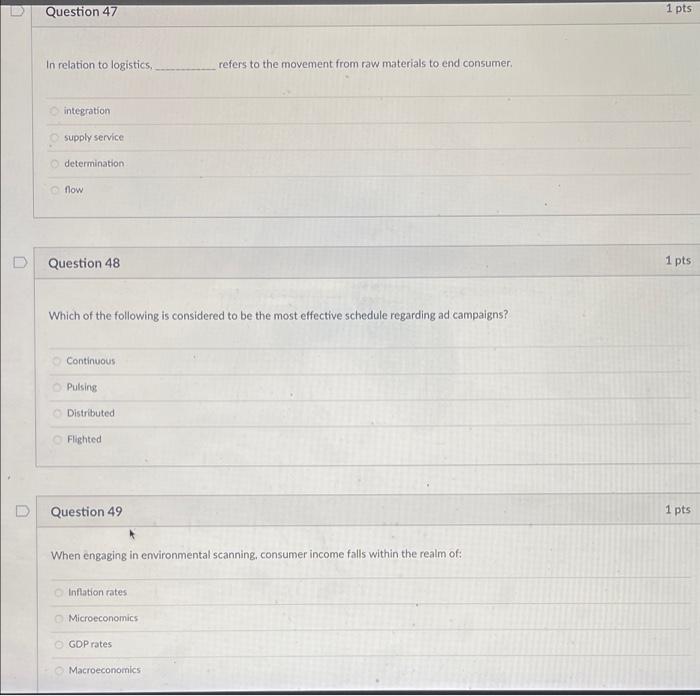 Question 47

1 pts

In relation to logistics, ____ refers to the movement from raw materials to end consumer.

integration

supply service

determination

flow

Question 48

1 pts

Which of the following is considered to be the most effective schedule regarding ad campaigns?

Continuous

Pulsing

Distributed

Flighted

Question 49

1 pts

When engaging in environmental scanning, consumer income falls within the realm of:

Inflation rates

Microeconomics

GDP rates

Macroeconomics